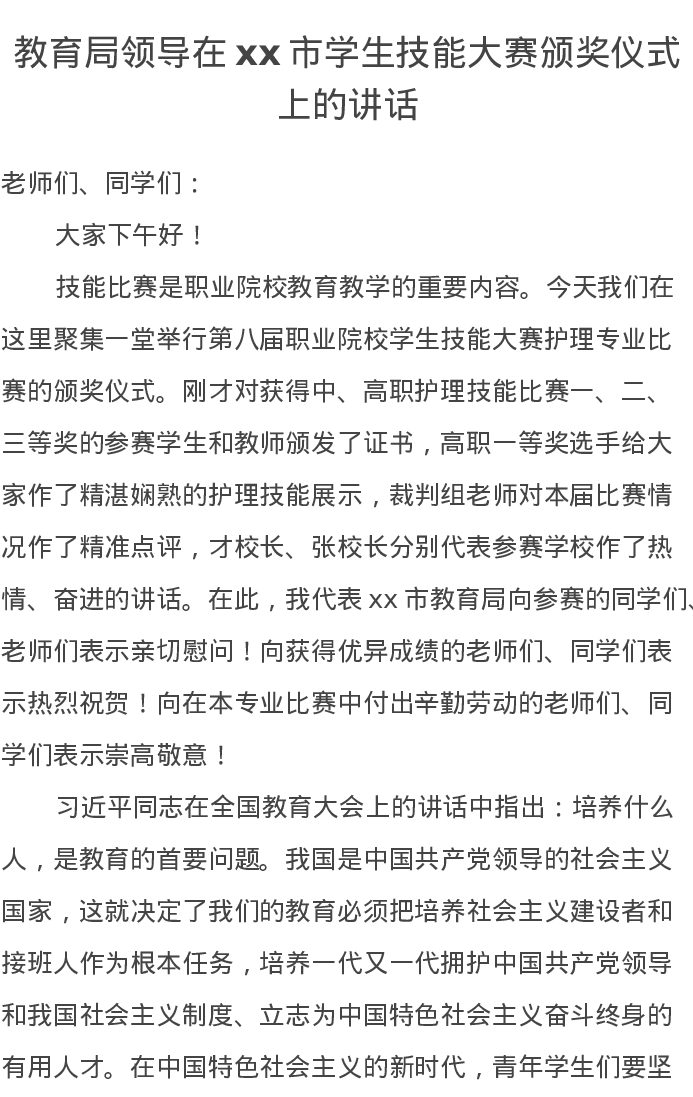 教育局领导在 xx 市学生技能大赛颁奖仪式上的讲话

老师们、同学们：

大家下午好！

技能比赛是职业院校教育教学的重要内容。今天我们在这里聚集一堂举行第八届职业院校学生技能大赛护理专业比赛的颁奖仪式。刚才对获得中、高职护理技能比赛一、二、三等奖的参赛学生和教师颁发了证书，高职一等奖选手给大家作了精湛娴熟的护理技能展示，裁判组老师对本届比赛情况作了精准点评，才校长、张校长分别代表参赛学校作了热情、奋进的讲话。在此，我代表 xx 市教育局向参赛的同学们、老师们表示亲切慰问！向获得优异成绩的老师们、同学们表示热烈祝贺！向在本专业比赛中付出辛勤劳动的老师们、同学们表示崇高敬意！

习近平同志在全国教育大会上的讲话中指出：培养什么人，是教育的首要问题。我国是中国共产党领导的社会主义国家，这就决定了我们的教育必须把培养社会主义建设者和接班人作为根本任务，培养一代又一代拥护中国共产党领导和我国社会主义制度、立志为中国特色社会主义奋斗终身的有用人才。在中国特色社会主义的新时代，青年学生们要坚